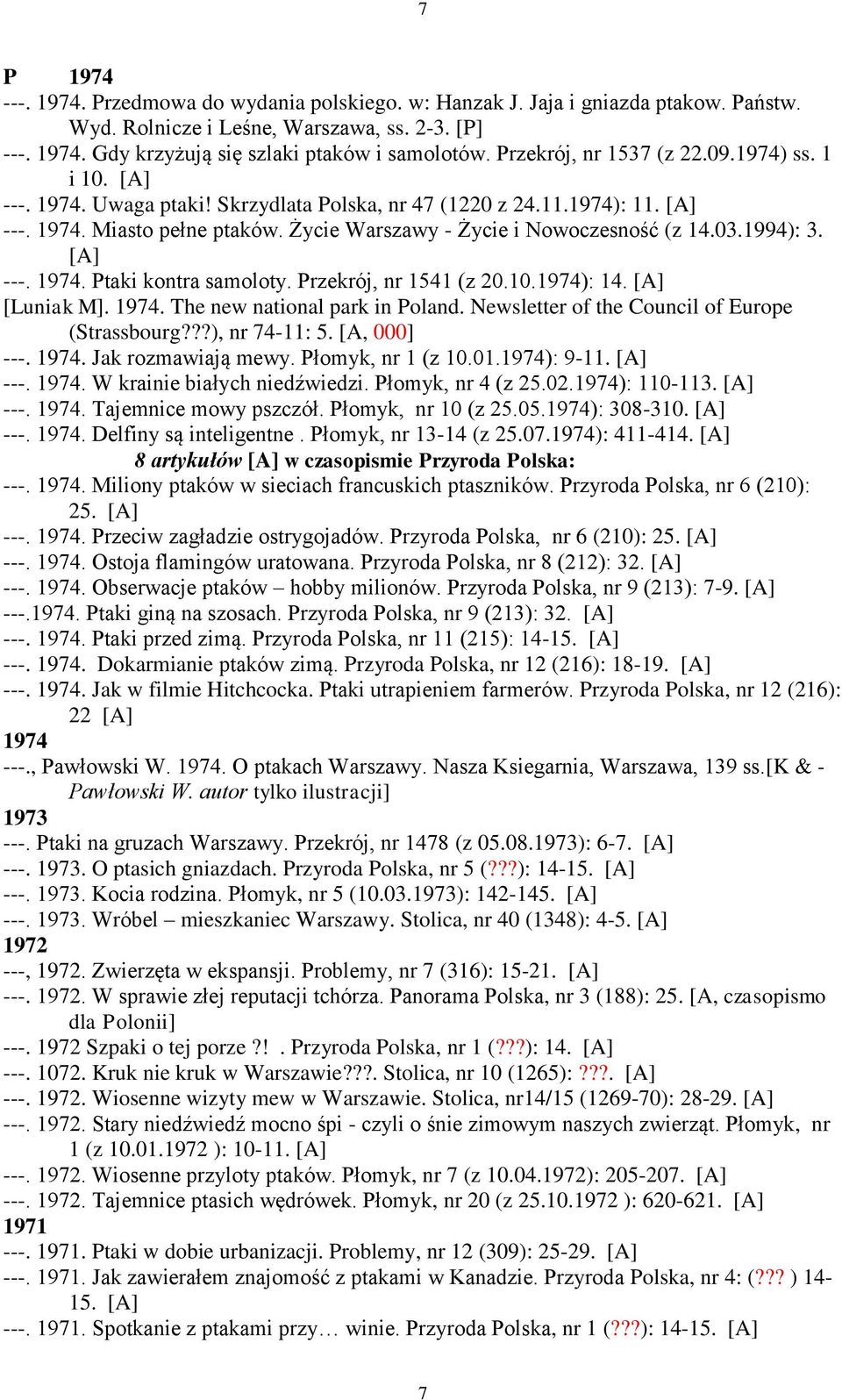 7

P 1974

---. 1974. Przedmowa do wydania polskiego. w: Hanzak J. Jaja i gniazda ptakow. Państw. Wyd. Rolnicze i Leśne, Warszawa, ss. 2-3. [P]

---. 1974. Gdy krzyżują się szlaki ptaków i samolotów. Przekrój, nr 1537 (z 22.09.1974) ss. 1 i 10. [A]

---. 1974. Uwaga ptaki! Skrzydlata Polska, nr 47 (1220 z 24.11.1974): 11. [A]

---. 1974. Miasto pełne ptaków. Życie Warszawy - Życie i Nowoczesność (z 14.03.1994): 3. [A]

---. 1974. Ptaki kontra samoloty. Przekrój, nr 1541 (z 20.10.1974): 14. [A]

[Luniak M]. 1974. The new national park in Poland. Newsletter of the Council of Europe (Strassbourg???), nr 74-11: 5. [A, 000]

---. 1974. Jak rozmawiają mewy. Płomyk, nr 1 (z 10.01.1974): 9-11. [A]

---. 1974. W krainie białych niedźwiedzi. Płomyk, nr 4 (z 25.02.1974): 110-113. [A]

---. 1974. Tajemnice mowy pszczół. Płomyk, nr 10 (z 25.05.1974): 308-310. [A]

---. 1974. Delfiny są inteligentne . Płomyk, nr 13-14 (z 25.07.1974): 411-414. [A]

8 artykułów [A] w czasopismie Przyroda Polska:

---. 1974. Miliony ptaków w sieciach francuskich ptaszników. Przyroda Polska, nr 6 (210): 25. [A]

---. 1974. Przeciw zagładzie ostrygojadów. Przyroda Polska, nr 6 (210): 25. [A]

---. 1974. Ostoja flamingów uratowana. Przyroda Polska, nr 8 (212): 32. [A]

---. 1974. Obserwacje ptaków – hobby milionów. Przyroda Polska, nr 9 (213): 7-9. [A]

---.1974. Ptaki giną na szosach. Przyroda Polska, nr 9 (213): 32. [A]

---. 1974. Ptaki przed zimą. Przyroda Polska, nr 11 (215): 14-15. [A]

---. 1974. Dokarmianie ptaków zimą. Przyroda Polska, nr 12 (216): 18-19. [A]

---. 1974. Jak w filmie Hitchcocka. Ptaki utrapieniem farmerów. Przyroda Polska, nr 12 (216): 22 [A]

1974

---., Pawłowski W. 1974. O ptakach Warszawy. Nasza Ksiegarnia, Warszawa, 139 ss.[K & - Pawłowski W. autor tylko ilustracji]

1973

---. Ptaki na gruzach Warszawy. Przekrój, nr 1478 (z 05.08.1973): 6-7. [A]

---. 1973. O ptasich gniazdach. Przyroda Polska, nr 5 (???): 14-15. [A]

---. 1973. Kocia rodzina. Płomyk, nr 5 (10.03.1973): 142-145. [A]

---. 1973. Wróbel – mieszkaniec Warszawy. Stolica, nr 40 (1348): 4-5. [A]

1972

---, 1972. Zwierzęta w ekspansji. Problemy, nr 7 (316): 15-21. [A]

---. 1972. W sprawie złej reputacji tchórza. Panorama Polska, nr 3 (188): 25. [A, czasopismo dla Polonii]

---. 1972 Szpaki o tej porze ?! . Przyroda Polska, nr 1 (???): 14. [A]

---. 1072. Kruk nie kruk w Warszawie???. Stolica, nr 10 (1265): ???. [A]

---. 1972. Wiosenne wizyty mew w Warszawie. Stolica, nr14/15 (1269-70): 28-29. [A]

---. 1972. Stary niedźwiedź mocno śpi - czyli o śnie zimowym naszych zwierząt. Płomyk, nr 1 (z 10.01.1972 ): 10-11. [A]

---. 1972. Wiosenne przyloty ptaków. Płomyk, nr 7 (z 10.04.1972): 205-207. [A]

---. 1972. Tajemnice ptasich wędrówek. Płomyk, nr 20 (z 25.10.1972 ): 620-621. [A]

1971

---. 1971. Ptaki w dobie urbanizacji. Problemy, nr 12 (309): 25-29. [A]

---. 1971. Jak zawierałem znajomość z ptakami w Kanadzie. Przyroda Polska, nr 4: (??? ) 14-15. [A]

---. 1971. Spotkanie z ptakami przy… winie. Przyroda Polska, nr 1 (???): 14-15. [A]

7